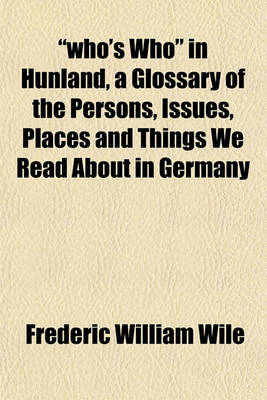 "who's Who" in Hunland, a Glossary of the Persons, Issues, Places and Things We Read About in Germany

Frederic William Wile